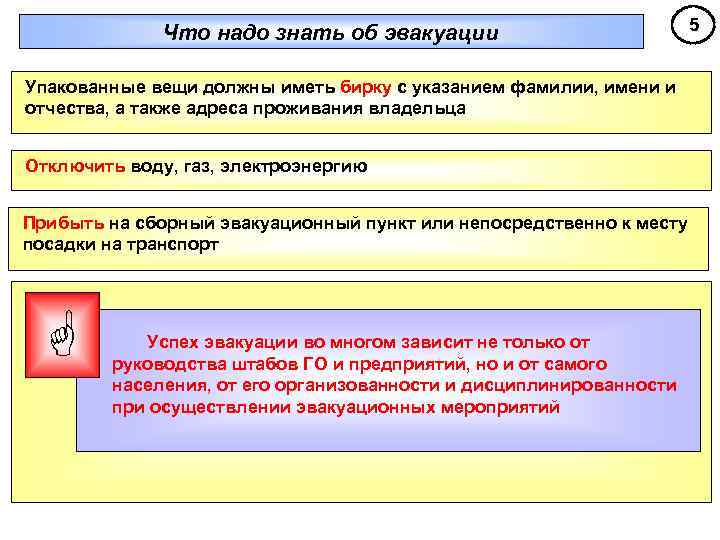 Что надо знать об эвакуации

5

Упакованные вещи должны иметь бирку с указанием фамилии, имени и отчества, а также адреса проживания владельца

Отключить воду, газ, электроэнергию

Прибыть на сборный эвакуационный пункт или непосредственно к месту посадки на транспорт

Успех эвакуации во многом зависит не только от руководства штабов ГО и предприятий, но и от самого населения, от его организованности и дисциплинированности при осуществлении эвакуационных мероприятий